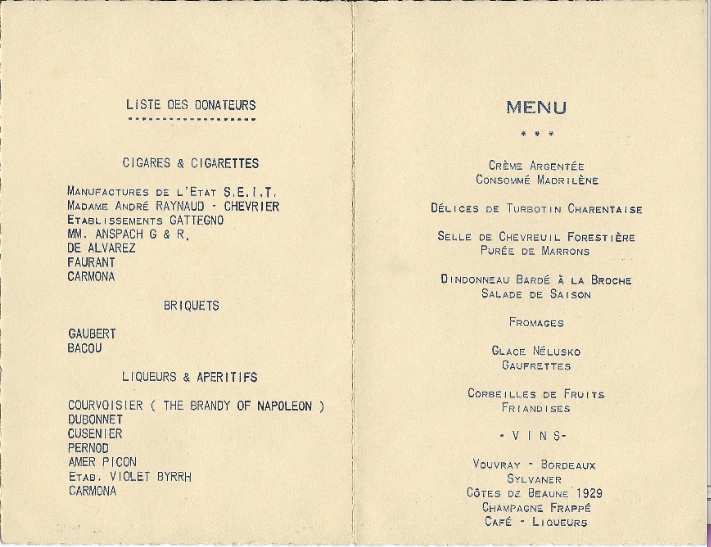 LISTE DES DONATEURS

CIGARES & CIGARETTES

MANUFACTURES DE L'ETAT S.E.I.T.
MADAME ANDRÉ RAYNAUD - CHEVRIER
ETABLISSEMENTS GATTEGNO
MM. ANSPACH G & R.
DE ALVAREZ
FAURANT
CARMONA

BRIQUETS

GAUBERT
BACOU

LIQUEURS & APERITIFS

COURVOISIER ( THE BRANDY OF NAPOLEON )
DUBONNET
CUSENIER
PERNOD
AMER PICON
ETAB. VIOLET BYRRH
CARMONA

MENU

* * *

CRÈME ARGENTÉE
CONSOMMÉ MADRILÈNE

DÉLICES DE TURBOTIN CHARENTAISE

SELLE DE CHEVREUIL FORESTIÈRE
PURÉE DE MARRONS

DINDONNEAU BARDÉ À LA BROCHE
SALADE DE SAISON

FROMAGES

GLACE NÉLUSKO
GAUFRETTES

CORBEILLES DE FRUITS
FRIANDISES

- V I N S -

VOUVRAY - BORDEAUX
SYLVANER
CÔTES DE BEAUNE 1929
CHAMPAGNE FRAPPÉ
CAFÉ - LIQUEURS